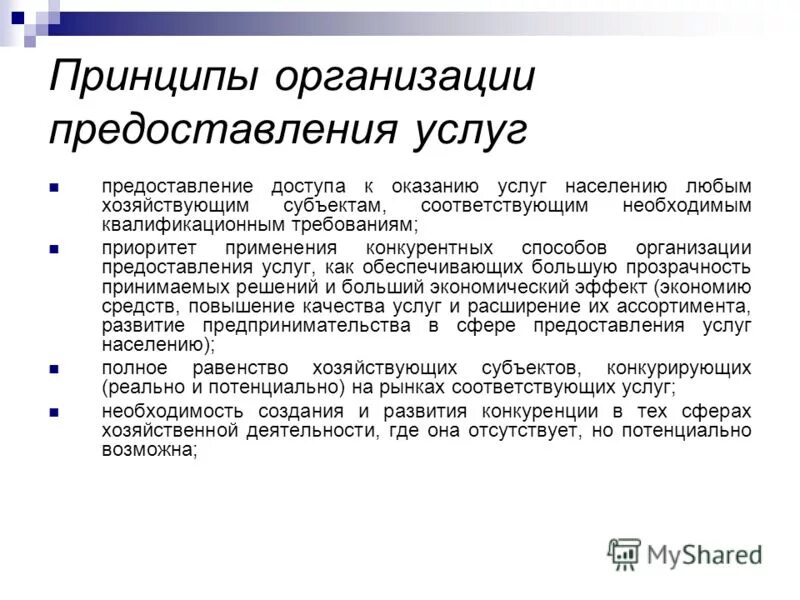 Принципы организации предоставления услуг

• предоставление доступа к оказанию услуг населению любым хозяйствующим субъектам, соответствующим необходимым квалификационным требованиям;

• приоритет применения конкурентных способов организации предоставления услуг, как обеспечивающих большую прозрачность принимаемых решений и больший экономический эффект (экономию средств, повышение качества услуг и расширение их ассортимента, развитие предпринимательства в сфере предоставления услуг населению);

• полное равенство хозяйствующих субъектов, конкурирующих (реально и потенциально) на рынках соответствующих услуг;

• необходимость создания и развития конкуренции в тех сферах хозяйственной деятельности, где она отсутствует, но потенциально возможна;

MyShared